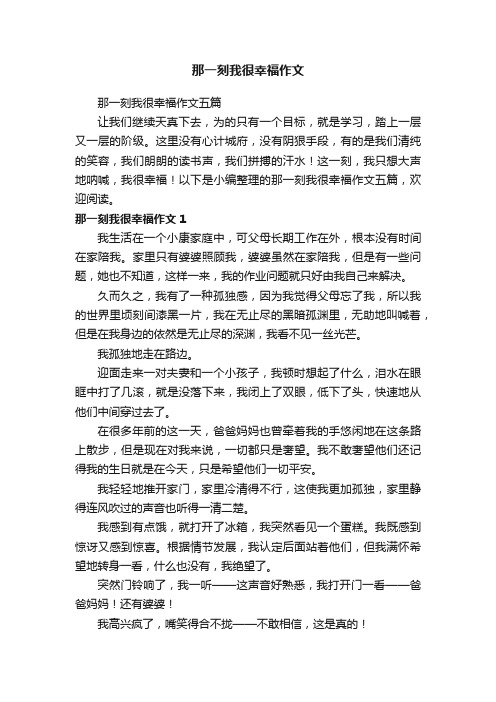 那一刻我很幸福作文

那一刻我很幸福作文五篇

让我们继续天真下去，为的只有一个目标，就是学习，踏上一层又一层的阶级。这里没有心计城府，没有阴狠手段，有的是我们清纯的笑容，我们朗朗的读书声，我们拼搏的汗水！这一刻，我只想大声地呐喊，我很幸福！以下是小编整理的那一刻我很幸福作文五篇，欢迎阅读。

那一刻我很幸福作文 1

我生活在一个小康家庭中，可父母长期工作在外，根本没有时间在家陪我。家里只有婆婆照顾我，婆婆虽然在家陪我，但是有一些问题，她也不知道，这样一来，我的作业问题就只好由我自己来解决。

久而久之，我有了一种孤独感，因为我觉得父母忘了我，所以我的世界里顷刻间漆黑一片，我在无止尽的黑暗孤渊里，无助地叫喊着，但是在我身边的依然是无止尽的深渊，我看不见一丝光芒。

我孤独地走在路边。

迎面走来一对夫妻和一个小孩子，我顿时想起了什么，泪水在眼眶中打了几滚，就是没落下来，我闭上了双眼，低下了头，快速地从他们中间穿过去了。

在很多年前的这一天，爸爸妈妈也曾牵着我的手悠闲地在这条路上散步，但是现在对我来说，一切都只是奢望。我不敢奢望他们还记得我的生日就是在今天，只是希望他们一切平安。

我轻轻地推开家门，家里冷清得不行，这使我更加孤独，家里静得连风吹过的声音也听得一清二楚。

我感到有点饿，就打开了冰箱，我突然看见一个蛋糕。我既感到惊讶又感到惊喜。根据情节发展，我认定后面站着他们，但我满怀希望地转身一看，什么也没有，我绝望了。

突然门铃响了，我一听——这声音好熟悉，我打开门一看——爸爸妈妈！还有婆婆！

我高兴疯了，嘴笑得合不拢——不敢相信，这是真的！